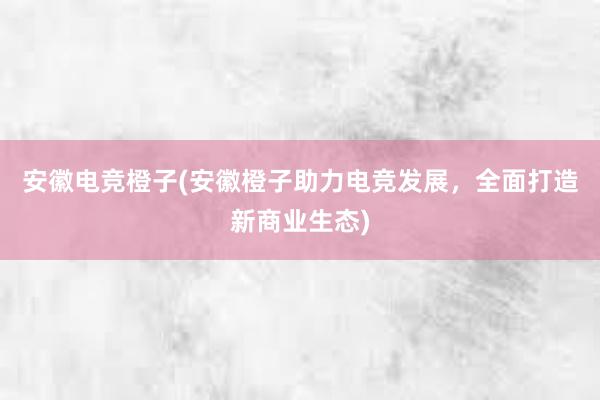 安徽电竞橙子(安徽橙子助力电竞发展，全面打造新商业生态)